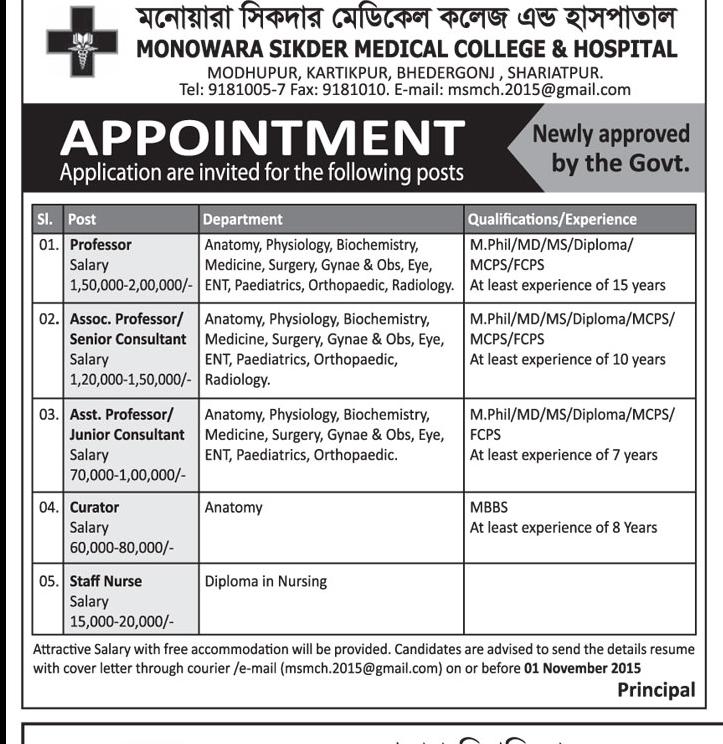 মনোয়ারা সিকদার মেডিকেল কলেজ এন্ড হাসপাতাল
MONOWARA SIKDER MEDICAL COLLEGE & HOSPITAL
MODHUPUR, KARTIKPUR, BHEDERGONJ , SHARIATPUR.
Tel: 9181005-7 Fax: 9181010. E-mail: msmch.2015@gmail.com

APPOINTMENT
Application are invited for the following posts

Newly approved by the Govt.

| Sl. | Post | Department | Qualifications/Experience |
|---|---|---|---|
| 01. | Professor Salary 1,50,000-2,00,000/- | Anatomy, Physiology, Biochemistry, Medicine, Surgery, Gynae & Obs, Eye, ENT, Paediatrics, Orthopaedic, Radiology. | M.Phil/MD/MS/Diploma/ MCPS/FCPS At least experience of 15 years |
| 02. | Assoc. Professor/ Senior Consultant Salary 1,20,000-1,50,000/- | Anatomy, Physiology, Biochemistry, Medicine, Surgery, Gynae & Obs, Eye, ENT, Paediatrics, Orthopaedic, Radiology. | M.Phil/MD/MS/Diploma/MCPS/ MCPS/FCPS At least experience of 10 years |
| 03. | Asst. Professor/ Junior Consultant Salary 70,000-1,00,000/- | Anatomy, Physiology, Biochemistry, Medicine, Surgery, Gynae & Obs, Eye, ENT, Paediatrics, Orthopaedic. | M.Phil/MD/MS/Diploma/MCPS/ FCPS At least experience of 7 years |
| 04. | Curator Salary 60,000-80,000/- | Anatomy | MBBS At least experience of 8 Years |
| 05. | Staff Nurse Salary 15,000-20,000/- | Diploma in Nursing | |

Attractive Salary with free accommodation will be provided. Candidates are advised to send the details resume with cover letter through courier /e-mail (msmch.2015@gmail.com) on or before 01 November 2015

Principal